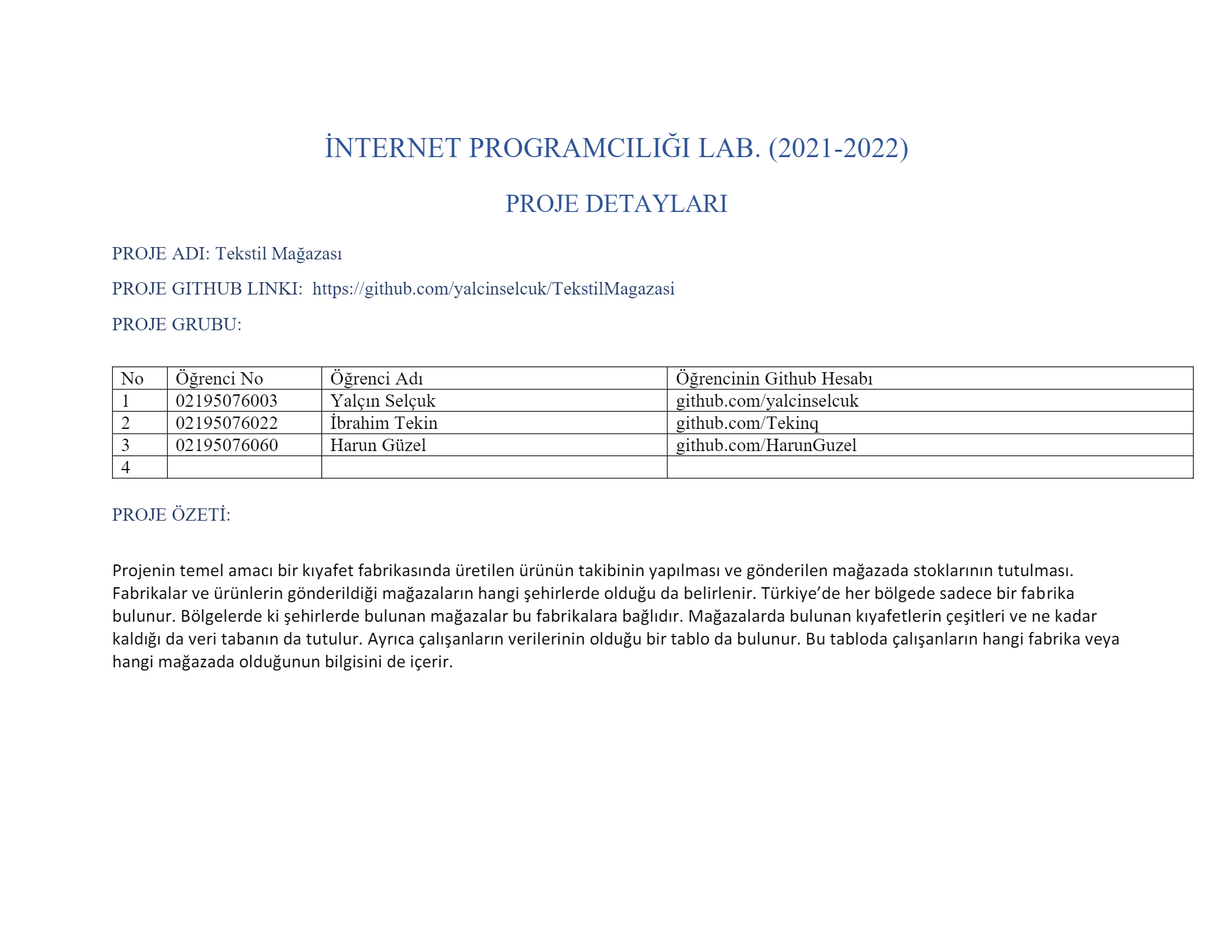 İNTERNET PROGRAMCILIĞI LAB. (2021-2022)

PROJE DETAYLARI

PROJE ADI: Tekstil Mağazası

PROJE GITHUB LINKI: https://github.com/yalcinselcuk/TekstilMagazasi

PROJE GRUBU:

| No | Öğrenci No | Öğrenci Adı | Öğrencinin Github Hesabı |
|---|---|---|---|
| 1 | 02195076003 | Yalçın Selçuk | github.com/yalcinselcuk |
| 2 | 02195076022 | İbrahim Tekin | github.com/Tekinq |
| 3 | 02195076060 | Harun Güzel | github.com/HarunGuzel |
| 4 | | | |

PROJE ÖZETİ:

Projenin temel amacı bir kıyafet fabrikasında üretilen ürünün takibinin yapılması ve gönderilen mağazada stoklarının tutulması. Fabrikalar ve ürünlerin gönderildiği mağazaların hangi şehirlerde olduğu da belirlenir. Türkiye'de her bölgede sadece bir fabrika bulunur. Bölgelerde ki şehirlerde bulunan mağazalar bu fabrikalara bağlıdır. Mağazalarda bulunan kıyafetlerin çeşitleri ve ne kadar kaldığı da veri tabanın da tutulur. Ayrıca çalışanların verilerinin olduğu bir tablo da bulunur. Bu tabloda çalışanların hangi fabrika veya hangi mağazada olduğunun bilgisini de içerir.